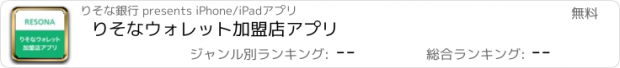 RESONA
りそなウォレット加盟店アプリ

りそな銀行 presents iPhone/iPadアプリ

無料

りそなウォレット加盟店アプリ

ジャンル別ランキング: --

総合ランキング: --